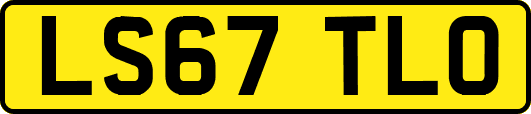 LS67 TLO